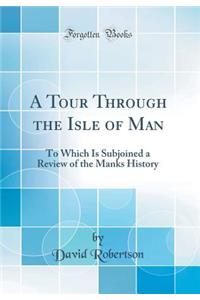 Forgotten Books

A Tour Through the Isle of Man

To Which Is Subjoined a Review of the Manks History

by
David Robertson